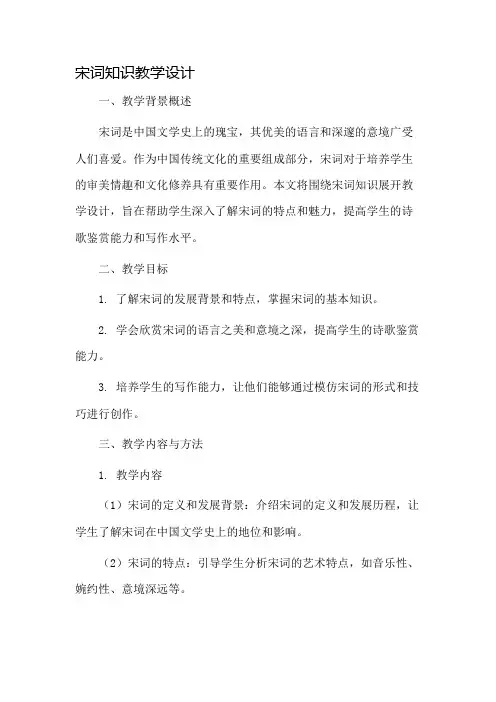 宋词知识教学设计

一、教学背景概述

宋词是中国文学史上的瑰宝，其优美的语言和深邃的意境广受人们喜爱。作为中国传统文化的重要组成部分，宋词对于培养学生的审美情趣和文化修养具有重要作用。本文将围绕宋词知识展开教学设计，旨在帮助学生深入了解宋词的特点和魅力，提高学生的诗歌鉴赏能力和写作水平。

二、教学目标

1. 了解宋词的发展背景和特点，掌握宋词的基本知识。

2. 学会欣赏宋词的语言之美和意境之深，提高学生的诗歌鉴赏能力。

3. 培养学生的写作能力，让他们能够通过模仿宋词的形式和技巧进行创作。

三、教学内容与方法

1. 教学内容

（1）宋词的定义和发展背景：介绍宋词的定义和发展历程，让学生了解宋词在中国文学史上的地位和影响。

（2）宋词的特点：引导学生分析宋词的艺术特点，如音乐性、婉约性、意境深远等。